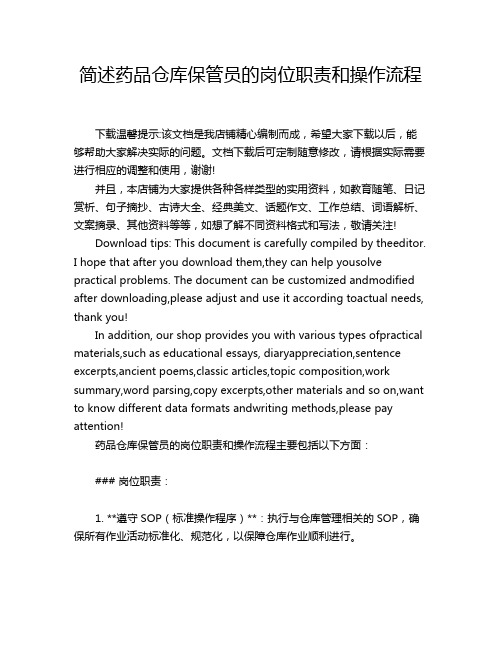 简述药品仓库保管员的岗位职责和操作流程

下载温馨提示:该文档是我店铺精心编制而成，希望大家下载以后，能够帮助大家解决实际的问题。文档下载后可定制随意修改，请根据实际需要进行相应的调整和使用，谢谢!

并且，本店铺为大家提供各种各样类型的实用资料，如教育随笔、日记赏析、句子摘抄、古诗大全、经典美文、话题作文、工作总结、词语解析、文案摘录、其他资料等等，如想了解不同资料格式和写法，敬请关注!

Download tips: This document is carefully compiled by theeditor. I hope that after you download them,they can help yousolve practical problems. The document can be customized andmodified after downloading,please adjust and use it according toactual needs, thank you!

In addition, our shop provides you with various types ofpractical materials,such as educational essays, diaryappreciation,sentence excerpts,ancient poems,classic articles,topic composition,work summary,word parsing,copy excerpts,other materials and so on,want to know different data formats andwriting methods,please pay attention!

药品仓库保管员的岗位职责和操作流程主要包括以下方面：

### 岗位职责：

1. **遵守 SOP（标准操作程序）**：执行与仓库管理相关的 SOP，确保所有作业活动标准化、规范化，以保障仓库作业顺利进行。